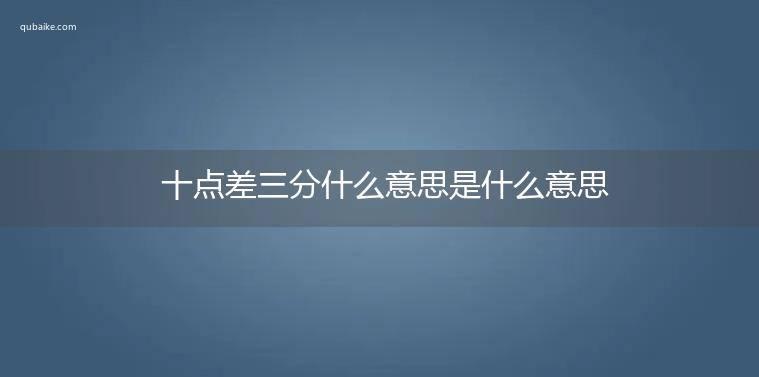 qubaike.com

十点差三分什么意思是什么意思